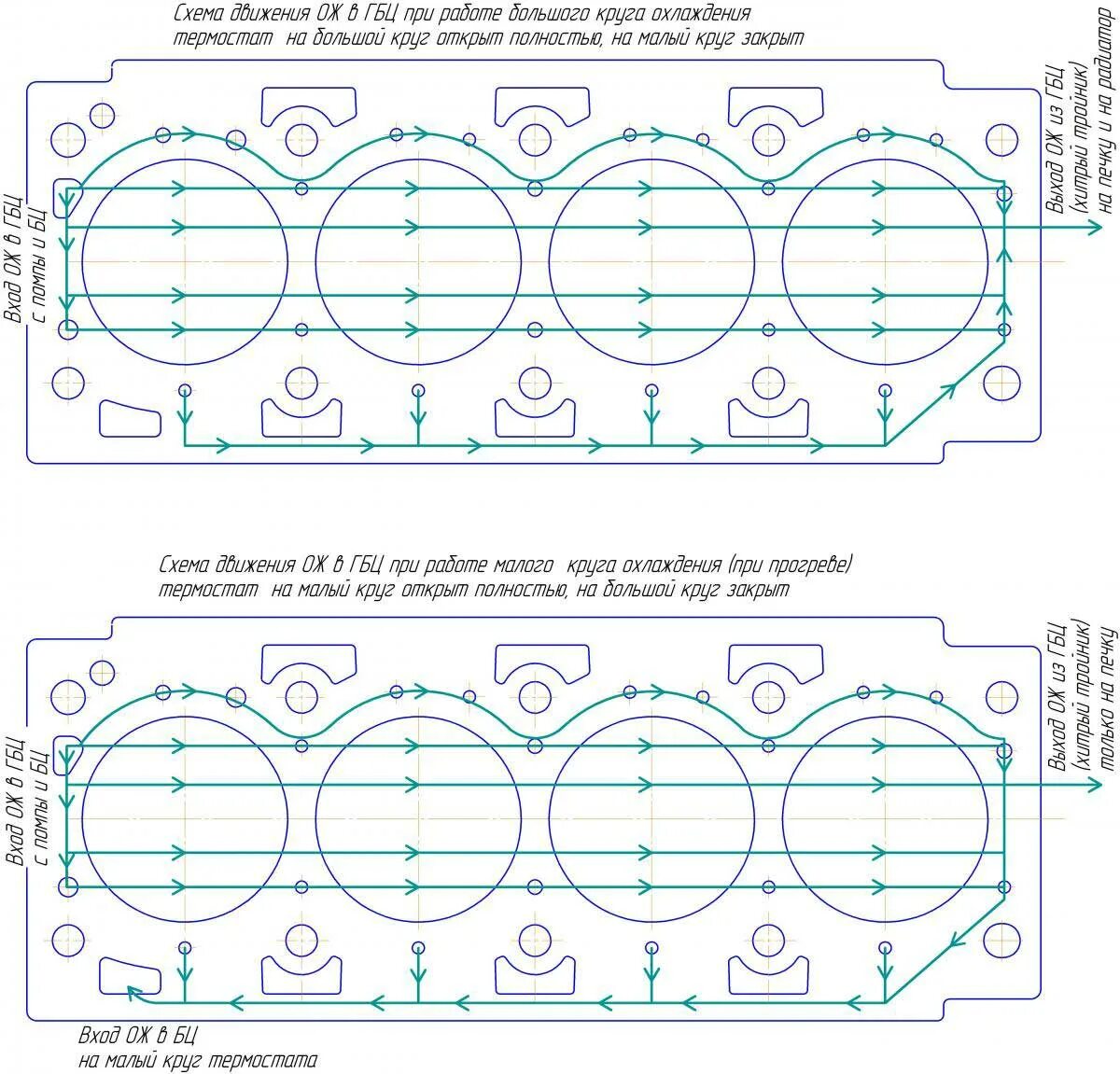 Схема движения ОЖ в ГБЦ при работе большого круга охлаждения
термостат на большой круг открыт полностью, на малый круг закрыт

Вход ОЖ в ГБЦ
с помпы и БЦ

Выход ОЖ из ГБЦ
(хитрый тройник)
на печку и на радиатор

Схема движения ОЖ в ГБЦ при работе малого круга охлаждения (при прогреве)
термостат на малый круг открыт полностью, на большой круг закрыт

Вход ОЖ в ГБЦ
с помпы и БЦ

Выход ОЖ из ГБЦ
(хитрый тройник)
только на печку

Вход ОЖ в БЦ
на малый круг термостата